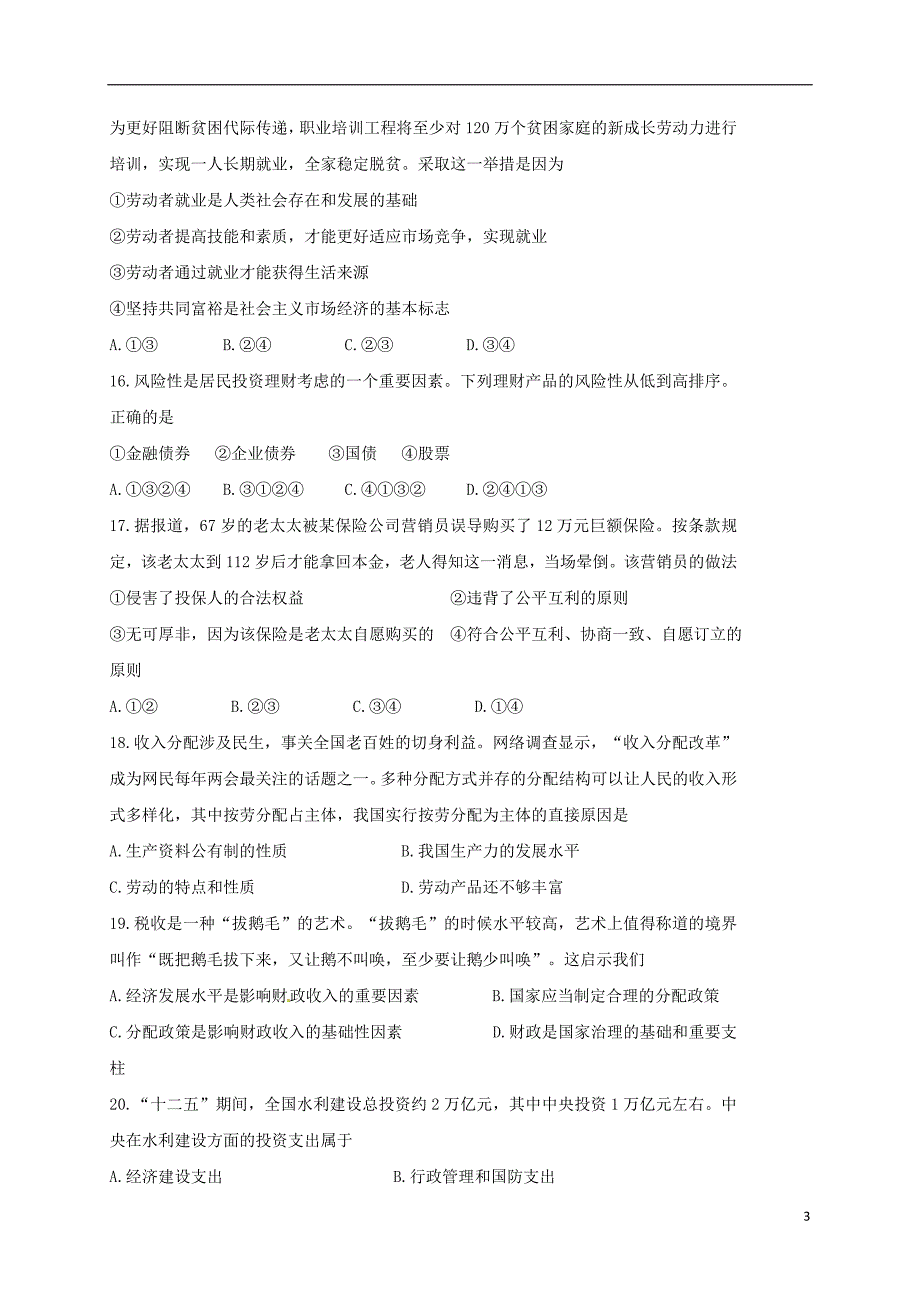 为更好阻断贫困代际传递，职业培训工程将至少对 120 万个贫困家庭的新成长劳动力进行培训，实现一人长期就业，全家稳定脱贫。采取这一举措是因为

①劳动者就业是人类社会存在和发展的基础

②劳动者提高技能和素质，才能更好适应市场竞争，实现就业

③劳动者通过就业才能获得生活来源

④坚持共同富裕是社会主义市场经济的基本标志

A.①③　B.②④　C.②③　D.③④

16.风险性是居民投资理财考虑的一个重要因素。下列理财产品的风险性从低到高排序。正确的是

①金融债券　②企业债券　③国债　④股票

A.①③②④　B.③①②④　C.④①③②　D.②④①③

17.据报道，67 岁的老太太被某保险公司营销员误导购买了 12 万元巨额保险。按条款规定，该老太太到 112 岁后才能拿回本金，老人得知这一消息，当场晕倒。该营销员的做法

①侵害了投保人的合法权益　②违背了公平互利的原则

③无可厚非，因为该保险是老太太自愿购买的　④符合公平互利、协商一致、自愿订立的原则

A.①②　B.②③　C.③④　D.①④

18.收入分配涉及民生，事关全国老百姓的切身利益。网络调查显示，“收入分配改革”成为网民每年两会最关注的话题之一。多种分配方式并存的分配结构可以让人民的收入形式多样化，其中按劳分配占主体，我国实行按劳分配为主体的直接原因是

A.生产资料公有制的性质　B.我国生产力的发展水平

C.劳动的特点和性质　D.劳动产品还不够丰富

19.税收是一种“拔鹅毛”的艺术。“拔鹅毛”的时候水平较高，艺术上值得称道的境界叫作“既把鹅毛拔下来，又让鹅不叫唤，至少要让鹅少叫唤”。这启示我们

A.经济发展水平是影响财政收入的重要因素　B.国家应当制定合理的分配政策

C.分配政策是影响财政收入的基础性因素　D.财政是国家治理的基础和重要支柱

20.“十二五”期间，全国水利建设总投资约 2 万亿元，其中中央投资 1 万亿元左右。中央在水利建设方面的投资支出属于

A.经济建设支出　B.行政管理和国防支出

3